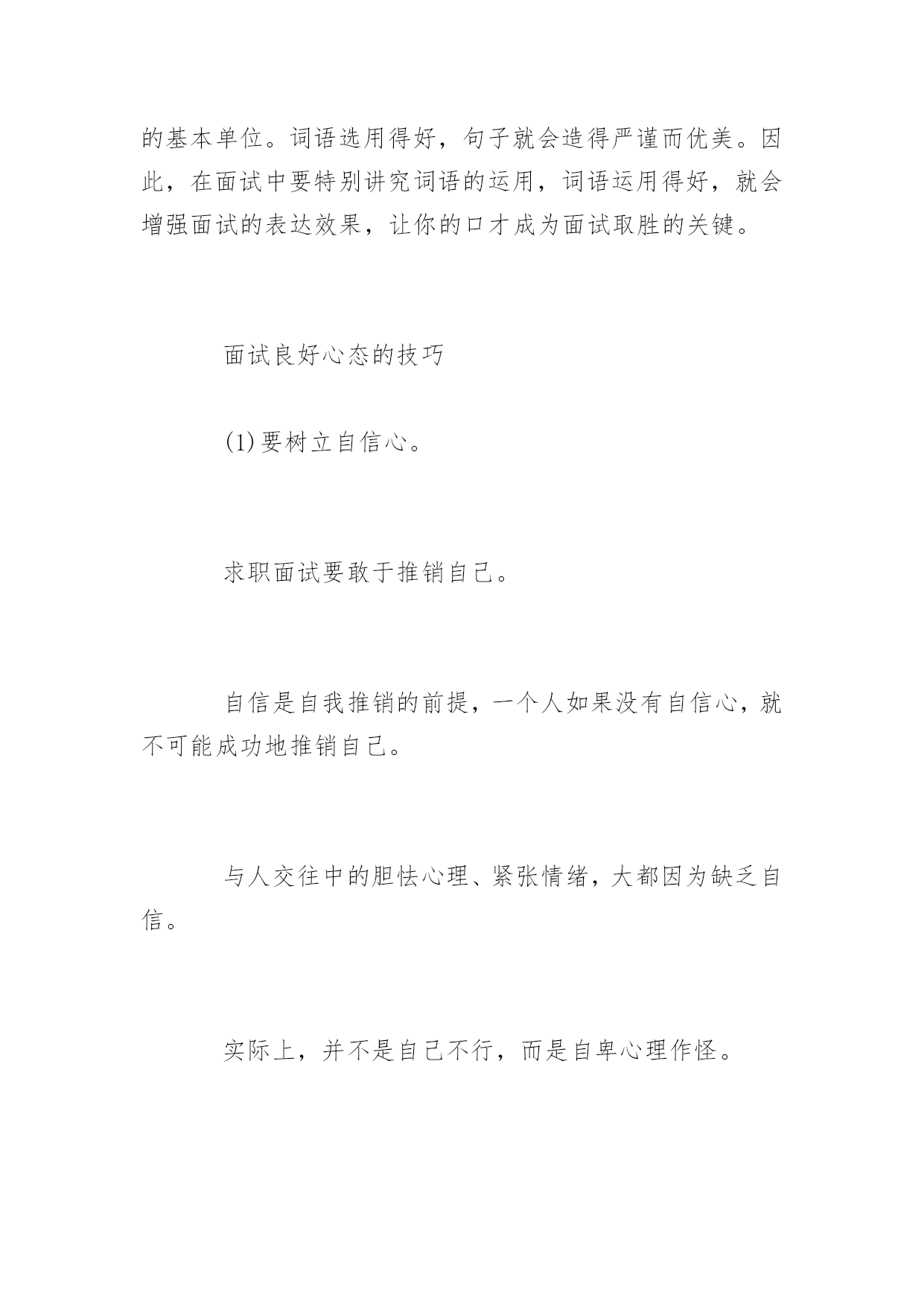 的基本单位。词语选用得好，句子就会造得严谨而优美。因此，在面试中要特别讲究词语的运用，词语运用得好，就会增强面试的表达效果，让你的口才成为面试取胜的关键。

面试良好心态的技巧

(1)要树立自信心。

求职面试要敢于推销自己。

自信是自我推销的前提，一个人如果没有自信心，就不可能成功地推销自己。

与人交往中的胆怯心理、紧张情绪，大都因为缺乏自信。

实际上，并不是自己不行，而是自卑心理作怪。